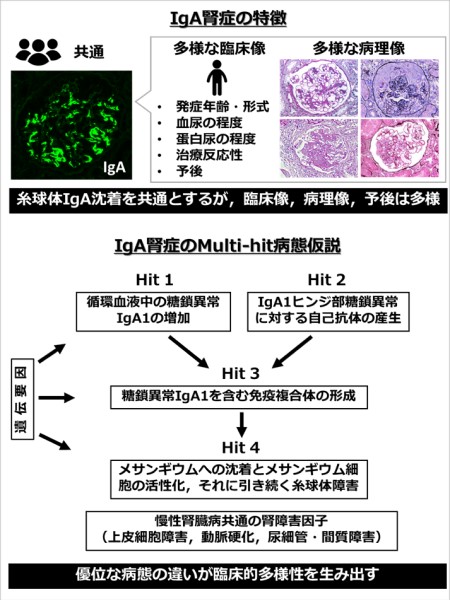 IgA腎症の特徴

共通

IgA

多様な臨床像

• 発症年齢・形式
• 血尿の程度
• 蛋白尿の程度
• 治療反応性
• 予後

多様な病理像

糸球体IgA沈着を共通とするが，臨床像，病理像，予後は多様

IgA腎症のMulti-hit病態仮説

Hit 1

循環血液中の糖鎖異常IgA1の増加

Hit 2

IgA1ヒンジ部糖鎖異常に対する自己抗体の産生

遺伝要因

Hit 3

糖鎖異常IgA1を含む免疫複合体の形成

Hit 4

メサンギウムへの沈着とメサンギウム細胞の活性化，それに引き続く糸球体障害

慢性腎臓病共通の腎障害因子
（上皮細胞障害，動脈硬化，尿細管・間質障害）

優位な病態の違いが臨床的多様性を生み出す